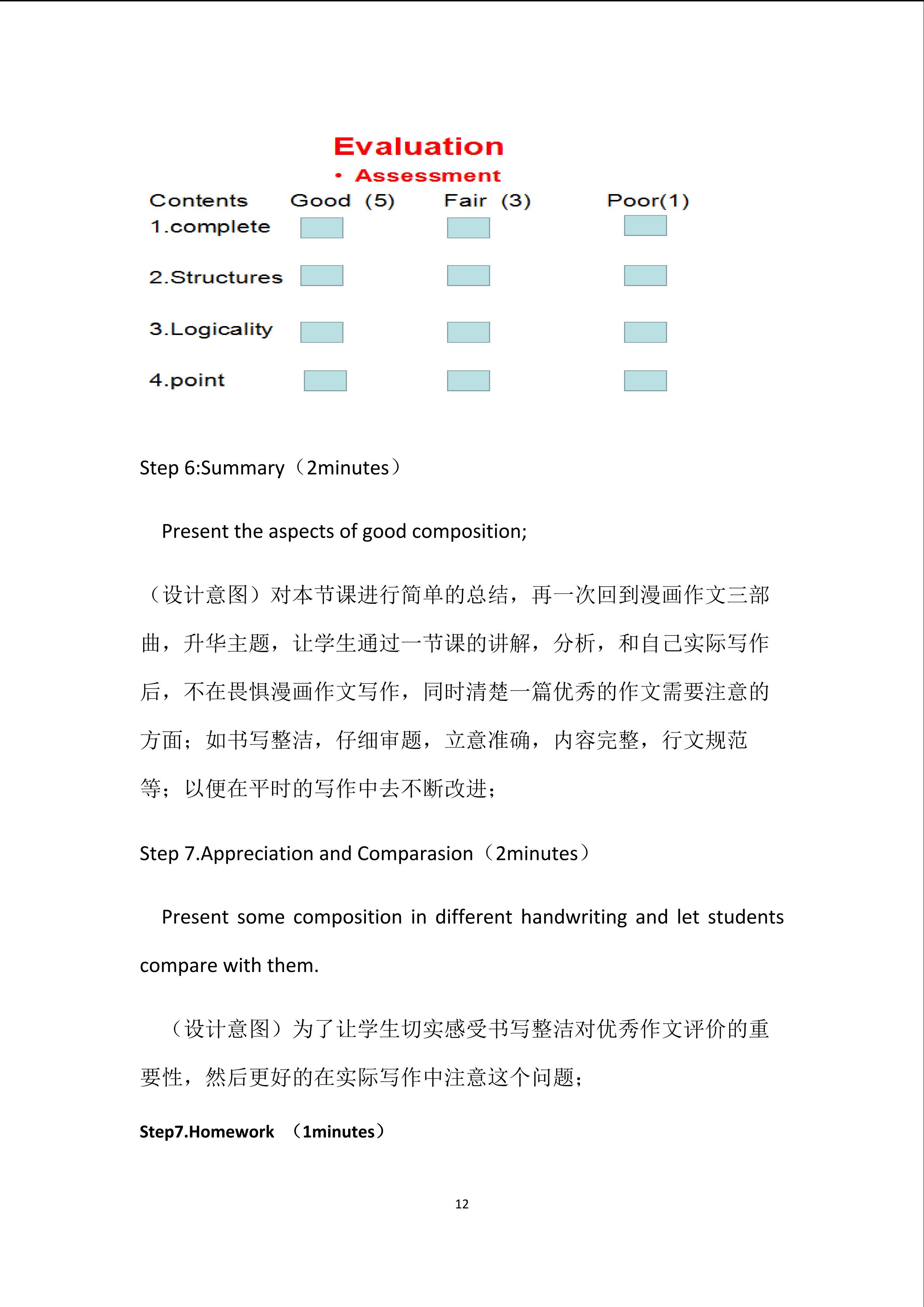 Evaluation

• Assessment

| Contents | Good (5) | Fair (3) | Poor(1) |
|---|---|---|---|
| 1.complete | | | |
| 2.Structures | | | |
| 3.Logicality | | | |
| 4.point | | | |

Step 6:Summary（2minutes）

Present the aspects of good composition;

（设计意图）对本节课进行简单的总结，再一次回到漫画作文三部曲，升华主题，让学生通过一节课的讲解，分析，和自己实际写作后，不在畏惧漫画作文写作，同时清楚一篇优秀的作文需要注意的方面；如书写整洁，仔细审题，立意准确，内容完整，行文规范等；以便在平时的写作中去不断改进；

Step 7.Appreciation and Comparasion（2minutes）

Present some composition in different handwriting and let students compare with them.

（设计意图）为了让学生切实感受书写整洁对优秀作文评价的重要性，然后更好的在实际写作中注意这个问题；

Step7.Homework （1minutes）

12